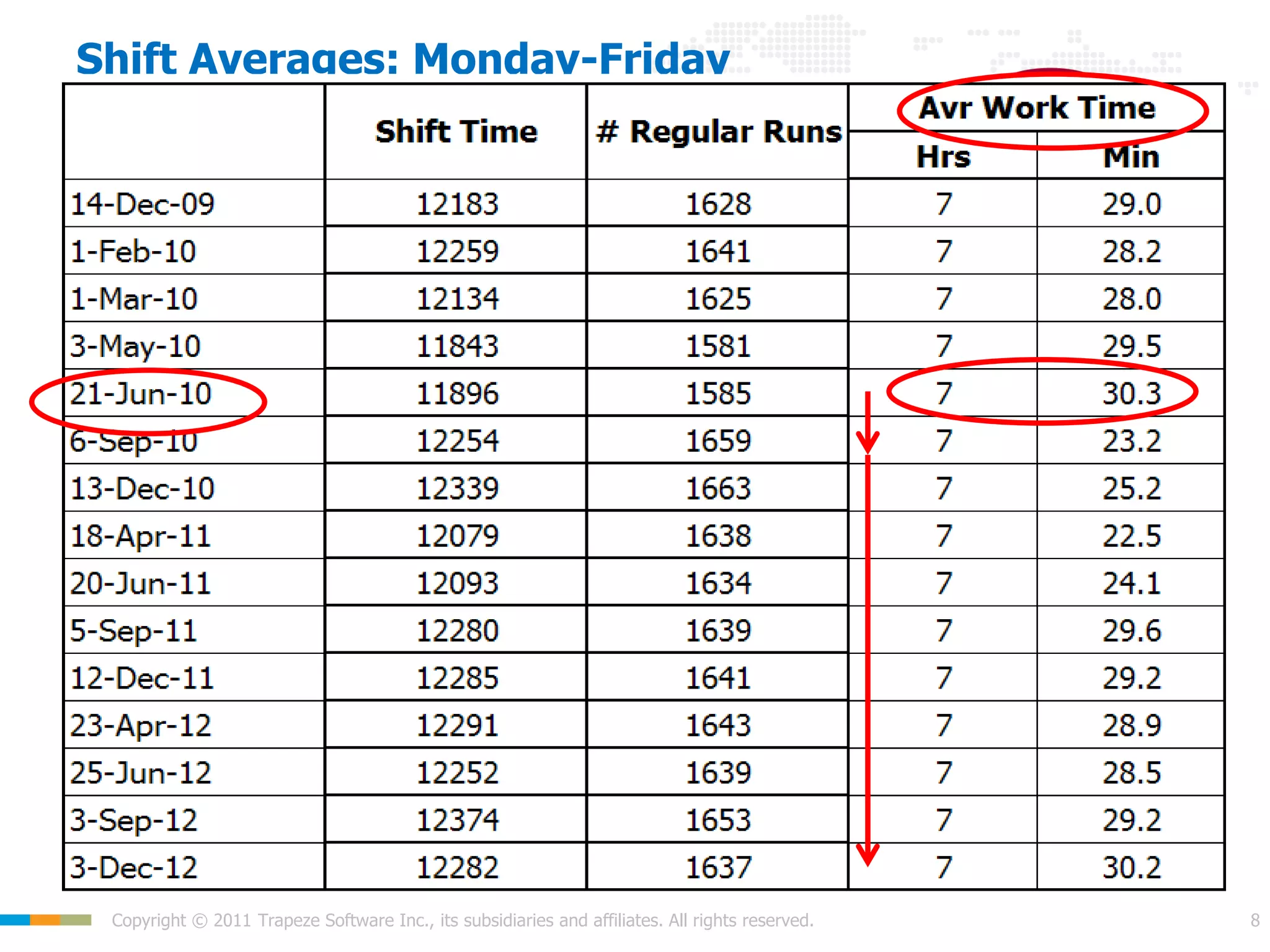 Shift Averages: Monday-Friday

| | Shift Time | # Regular Runs | Avr Work Time Hrs | Avr Work Time Min |
|---|---|---|---|---|
| 14-Dec-09 | 12183 | 1628 | 7 | 29.0 |
| 1-Feb-10 | 12259 | 1641 | 7 | 28.2 |
| 1-Mar-10 | 12134 | 1625 | 7 | 28.0 |
| 3-May-10 | 11843 | 1581 | 7 | 29.5 |
| 21-Jun-10 | 11896 | 1585 | 7 | 30.3 |
| 6-Sep-10 | 12254 | 1659 | 7 | 23.2 |
| 13-Dec-10 | 12339 | 1663 | 7 | 25.2 |
| 18-Apr-11 | 12079 | 1638 | 7 | 22.5 |
| 20-Jun-11 | 12093 | 1634 | 7 | 24.1 |
| 5-Sep-11 | 12280 | 1639 | 7 | 29.6 |
| 12-Dec-11 | 12285 | 1641 | 7 | 29.2 |
| 23-Apr-12 | 12291 | 1643 | 7 | 28.9 |
| 25-Jun-12 | 12252 | 1639 | 7 | 28.5 |
| 3-Sep-12 | 12374 | 1653 | 7 | 29.2 |
| 3-Dec-12 | 12282 | 1637 | 7 | 30.2 |

Copyright © 2011 Trapeze Software Inc., its subsidiaries and affiliates. All rights reserved.

8